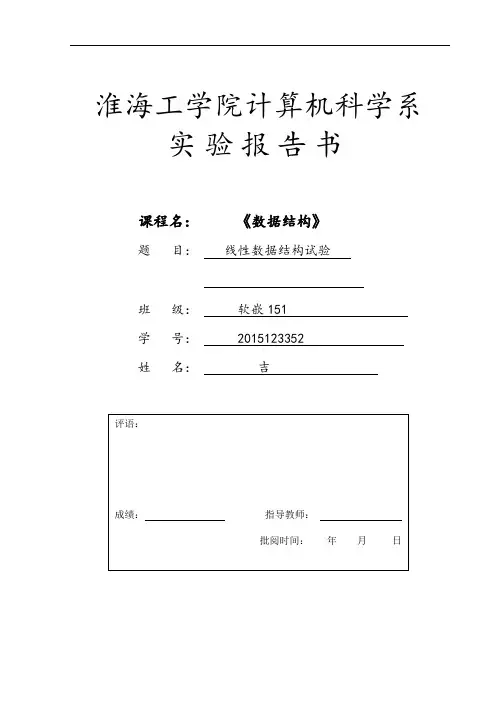 淮海工学院计算机科学系
实验报告书

课程名： 《数据结构》
题 目： 线性数据结构试验

班 级： 软嵌 151
学 号： 2015123352
姓 名： 吉

评语：

成绩：
指导教师：
批阅时间： 年 月 日